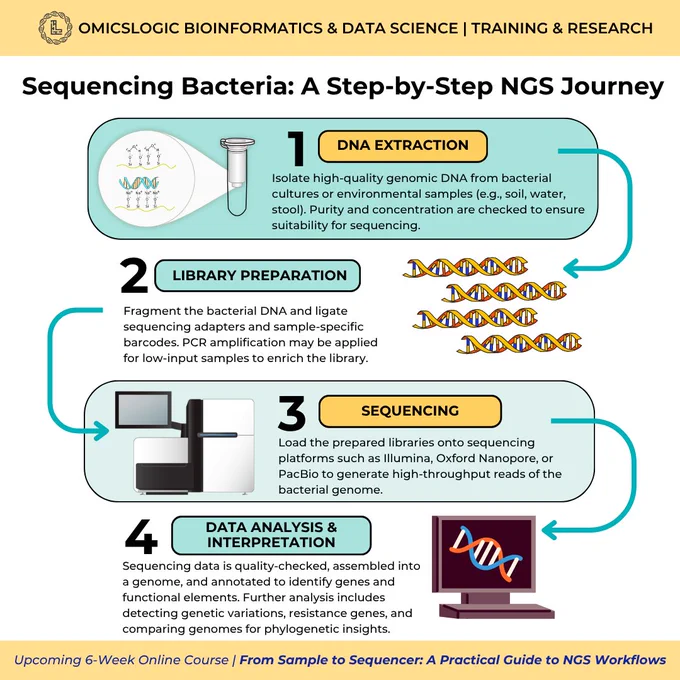 OMICSLOGIC BIOINFORMATICS & DATA SCIENCE | TRAINING & RESEARCH

Sequencing Bacteria: A Step-by-Step NGS Journey

1 DNA EXTRACTION

Isolate high-quality genomic DNA from bacterial cultures or environmental samples (e.g., soil, water, stool). Purity and concentration are checked to ensure suitability for sequencing.

2 LIBRARY PREPARATION

Fragment the bacterial DNA and ligate sequencing adapters and sample-specific barcodes. PCR amplification may be applied for low-input samples to enrich the library.

3 SEQUENCING

Load the prepared libraries onto sequencing platforms such as Illumina, Oxford Nanopore, or PacBio to generate high-throughput reads of the bacterial genome.

4 DATA ANALYSIS & INTERPRETATION

Sequencing data is quality-checked, assembled into a genome, and annotated to identify genes and functional elements. Further analysis includes detecting genetic variations, resistance genes, and comparing genomes for phylogenetic insights.

Upcoming 6-Week Online Course | From Sample to Sequencer: A Practical Guide to NGS Workflows